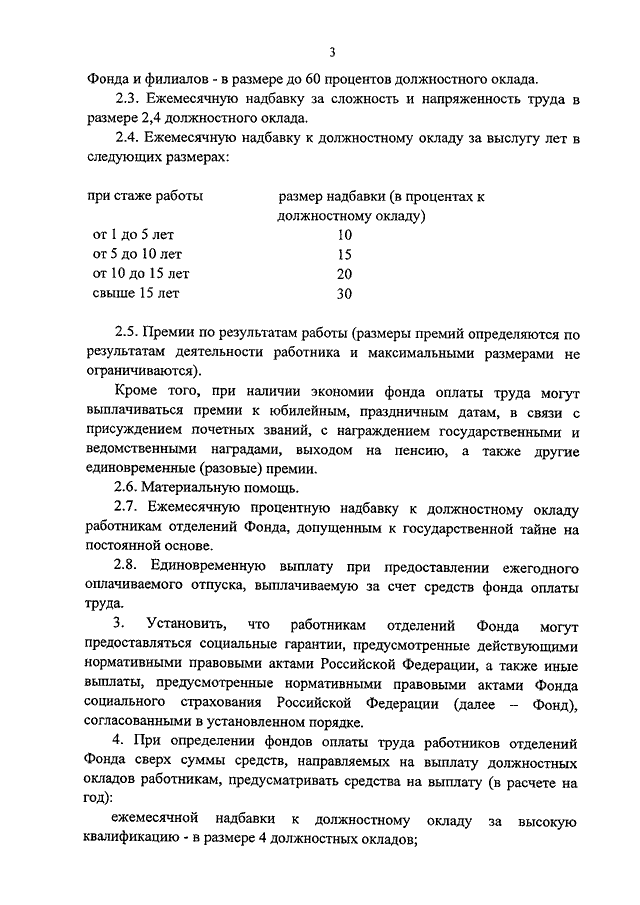 3

Фонда и филиалов - в размере до 60 процентов должностного оклада.

2.3. Ежемесячную надбавку за сложность и напряженность труда в размере 2,4 должностного оклада.

2.4. Ежемесячную надбавку к должностному окладу за выслугу лет в следующих размерах:

| при стаже работы | размер надбавки (в процентах к должностному окладу) |
|---|---|
| от 1 до 5 лет | 10 |
| от 5 до 10 лет | 15 |
| от 10 до 15 лет | 20 |
| свыше 15 лет | 30 |

2.5. Премии по результатам работы (размеры премий определяются по результатам деятельности работника и максимальными размерами не ограничиваются).

Кроме того, при наличии экономии фонда оплаты труда могут выплачиваться премии к юбилейным, праздничным датам, в связи с присуждением почетных званий, с награждением государственными и ведомственными наградами, выходом на пенсию, а также другие единовременные (разовые) премии.

2.6. Материальную помощь.

2.7. Ежемесячную процентную надбавку к должностному окладу работникам отделений Фонда, допущенным к государственной тайне на постоянной основе.

2.8. Единовременную выплату при предоставлении ежегодного оплачиваемого отпуска, выплачиваемую за счет средств фонда оплаты труда.

3. Установить, что работникам отделений Фонда могут предоставляться социальные гарантии, предусмотренные действующими нормативными правовыми актами Российской Федерации, а также иные выплаты, предусмотренные нормативными правовыми актами Фонда социального страхования Российской Федерации (далее – Фонд), согласованными в установленном порядке.

4. При определении фондов оплаты труда работников отделений Фонда сверх суммы средств, направляемых на выплату должностных окладов работникам, предусматривать средства на выплату (в расчете на год):

ежемесячной надбавки к должностному окладу за высокую квалификацию - в размере 4 должностных окладов;